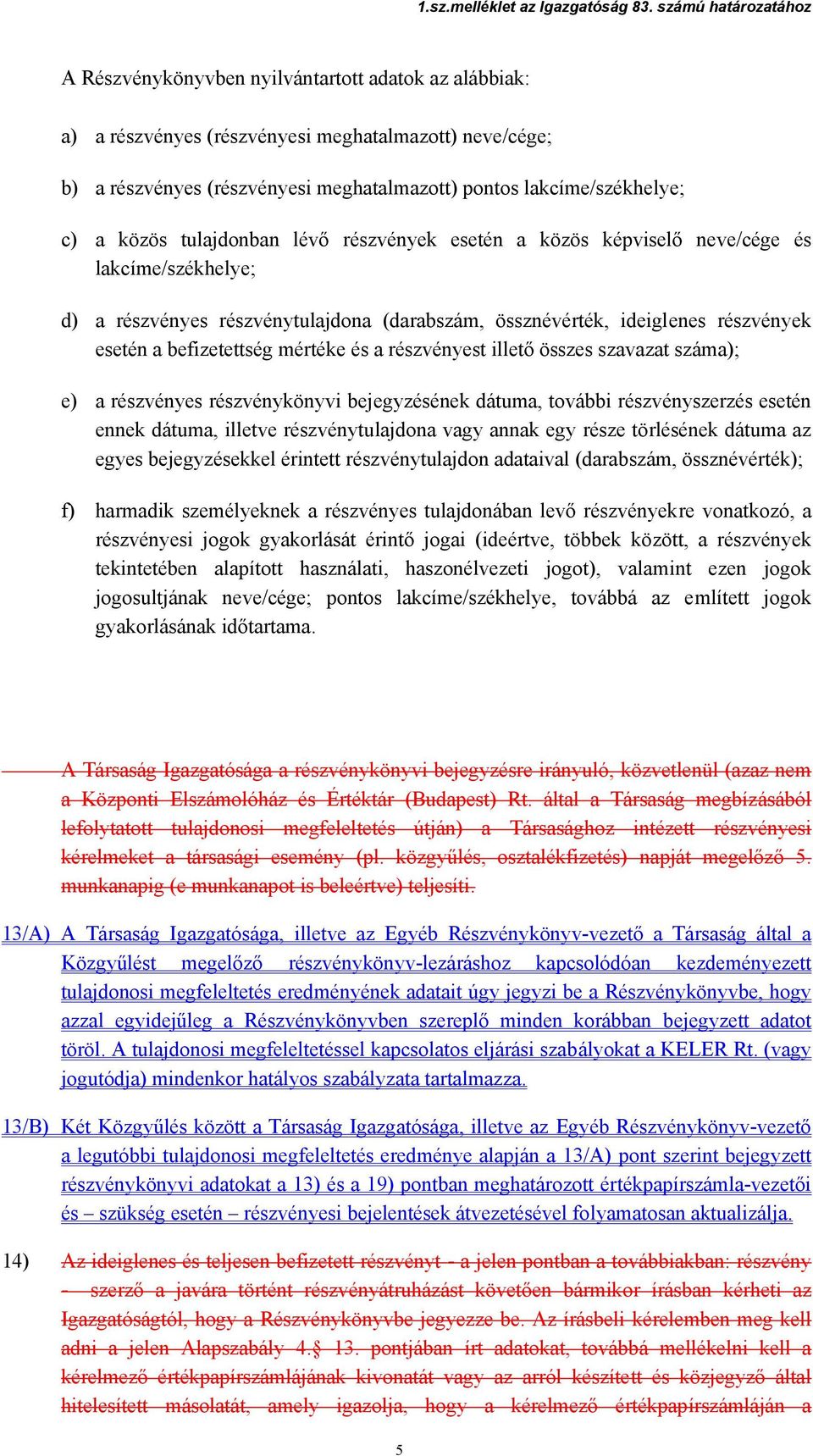 1.sz.melléklet az Igazgatóság 83. számú határozatához

A Részvénykönyvben nyilvántartott adatok az alábbiak:

a) a részvényes (részvényesi meghatalmazott) neve/cége;

b) a részvényes (részvényesi meghatalmazott) pontos lakcíme/székhelye;

c) a közös tulajdonban lévő részvények esetén a közös képviselő neve/cége és lakcíme/székhelye;

d) a részvényes részvénytulajdona (darabszám, össznévérték, ideiglenes részvények esetén a befizetettség mértéke és a részvényest illető összes szavazat száma);

e) a részvényes részvénykönyvi bejegyzésének dátuma, további részvényszerzés esetén ennek dátuma, illetve részvénytulajdona vagy annak egy része törlésének dátuma az egyes bejegyzésekkel érintett részvénytulajdon adataival (darabszám, össznévérték);

f) harmadik személyeknek a részvényes tulajdonában levő részvényekre vonatkozó, a részvényesi jogok gyakorlását érintő jogai (ideértve, többek között, a részvények tekintetében alapított használati, haszonélvezeti jogot), valamint ezen jogok jogosultjának neve/cége; pontos lakcíme/székhelye, továbbá az említett jogok gyakorlásának időtartama.

A Társaság Igazgatósága a részvénykönyvi bejegyzésre irányuló, közvetlenül (azaz nem a Központi Elszámolóház és Értéktár (Budapest) Rt. által a Társaság megbízásából lefolytatott tulajdonosi megfeleltetés útján) a Társasághoz intézett részvényesi kérelmeket a társasági esemény (pl. közgyűlés, osztalékfizetés) napját megelőző 5. munkanapig (e munkanapot is beleértve) teljesíti.

13/A) A Társaság Igazgatósága, illetve az Egyéb Részvénykönyv-vezető a Társaság által a Közgyűlést megelőző részvénykönyv-lezáráshoz kapcsolódóan kezdeményezett tulajdonosi megfeleltetés eredményének adatait úgy jegyzi be a Részvénykönyvbe, hogy azzal egyidejűleg a Részvénykönyvben szereplő minden korábban bejegyzett adatot töröl. A tulajdonosi megfeleltetéssel kapcsolatos eljárási szabályokat a KELER Rt. (vagy jogutódja) mindenkor hatályos szabályzata tartalmazza.

13/B) Két Közgyűlés között a Társaság Igazgatósága, illetve az Egyéb Részvénykönyv-vezető a legutóbbi tulajdonosi megfeleltetés eredménye alapján a 13/A) pont szerint bejegyzett részvénykönyvi adatokat a 13) és a 19) pontban meghatározott értékpapírszámla-vezetői és – szükség esetén – részvényesi bejelentések átvezetésével folyamatosan aktualizálja.

14) Az ideiglenes és teljesen befizetett részvényt - a jelen pontban a továbbiakban: részvény - szerző a javára történt részvényátruházást követően bármikor írásban kérheti az Igazgatóságtól, hogy a Részvénykönyvbe jegyezze be. Az írásbeli kérelemben meg kell adni a jelen Alapszabály 4.§ 13. pontjában írt adatokat, továbbá mellékelni kell a kérelmező értékpapírszámlájának kivonatát vagy az arról készített és közjegyző által hitelesített másolatát, amely igazolja, hogy a kérelmező értékpapírszámláján a

5